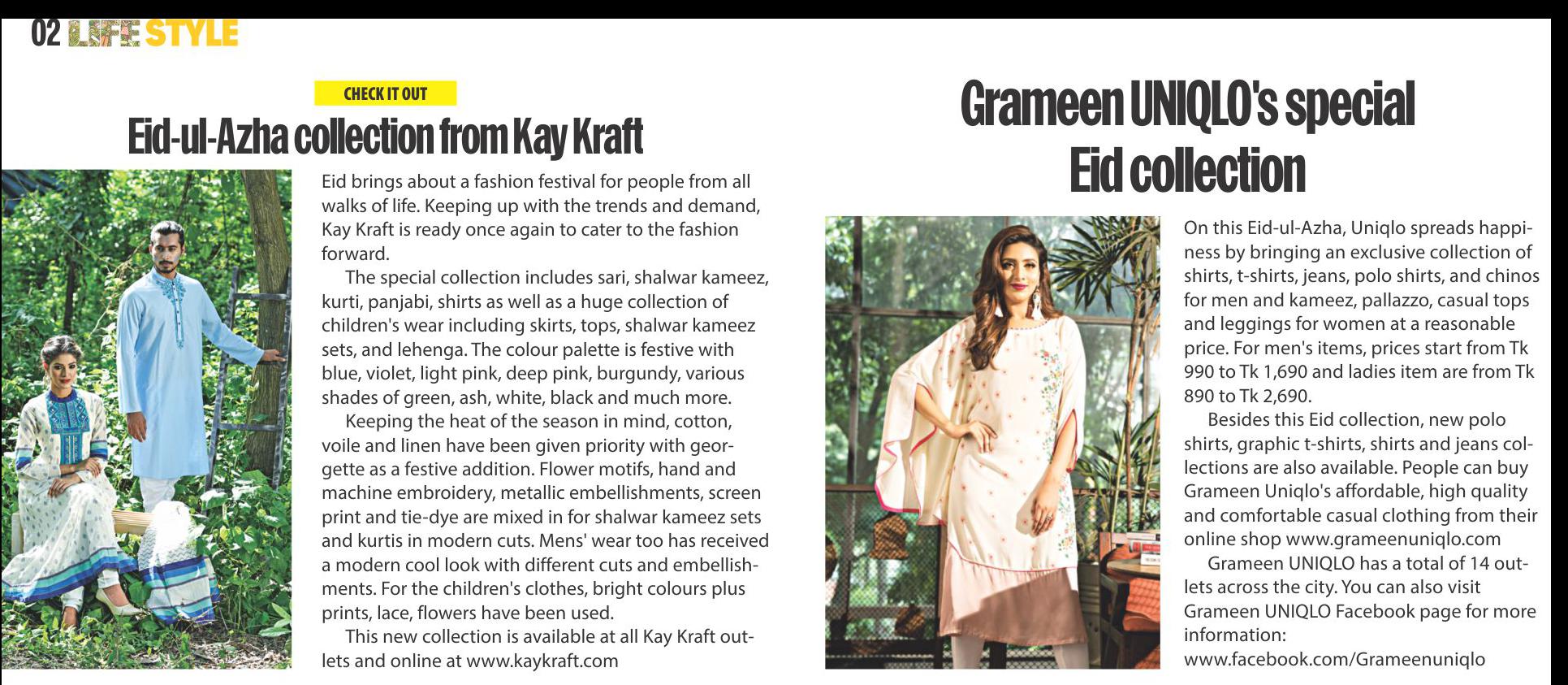 02 LIFE STYLE

CHECK IT OUT

Eid-ul-Azha collection from Kay Kraft

Eid brings about a fashion festival for people from all walks of life. Keeping up with the trends and demand, Kay Kraft is ready once again to cater to the fashion forward.

The special collection includes sari, shalwar kameez, kurti, panjabi, shirts as well as a huge collection of children's wear including skirts, tops, shalwar kameez sets, and lehenga. The colour palette is festive with blue, violet, light pink, deep pink, burgundy, various shades of green, ash, white, black and much more.

Keeping the heat of the season in mind, cotton, voile and linen have been given priority with georgette as a festive addition. Flower motifs, hand and machine embroidery, metallic embellishments, screen print and tie-dye are mixed in for shalwar kameez sets and kurtis in modern cuts. Mens' wear too has received a modern cool look with different cuts and embellishments. For the children's clothes, bright colours plus prints, lace, flowers have been used.

This new collection is available at all Kay Kraft outlets and online at www.kaykraft.com

Grameen UNIQLO's special Eid collection

On this Eid-ul-Azha, Uniqlo spreads happiness by bringing an exclusive collection of shirts, t-shirts, jeans, polo shirts, and chinos for men and kameez, pallazzo, casual tops and leggings for women at a reasonable price. For men's items, prices start from Tk 990 to Tk 1,690 and ladies item are from Tk 890 to Tk 2,690.

Besides this Eid collection, new polo shirts, graphic t-shirts, shirts and jeans collections are also available. People can buy Grameen Uniqlo's affordable, high quality and comfortable casual clothing from their online shop www.grameenuniqlo.com

Grameen UNIQLO has a total of 14 outlets across the city. You can also visit Grameen UNIQLO Facebook page for more information:
www.facebook.com/Grameenuniqlo